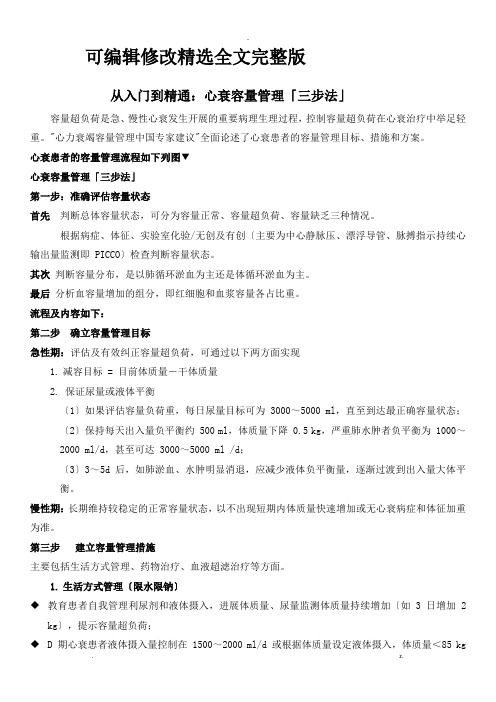 可编辑修改精选全文完整版

从入门到精通：心衰容量管理「三步法」

容量超负荷是急、慢性心衰发生开展的重要病理生理过程，控制容量超负荷在心衰治疗中举足轻重。"心力衰竭容量管理中国专家建议"全面论述了心衰患者的容量管理目标、措施和方案。

心衰患者的容量管理流程如下列图▼

心衰容量管理「三步法」

第一步：准确评估容量状态

首先 判断总体容量状态，可分为容量正常、容量超负荷、容量缺乏三种情况。

根据病症、体征、实验室化验/无创及有创〔主要为中心静脉压、漂浮导管、脉搏指示持续心输出量监测即 PICCO〕检查判断容量状态。

其次 判断容量分布，是以肺循环淤血为主还是体循环淤血为主。

最后 分析血容量增加的组分，即红细胞和血浆容量各占比重。

流程及内容如下：

第二步 确立容量管理目标

急性期：评估及有效纠正容量超负荷，可通过以下两方面实现

1. 减容目标 = 目前体质量－干体质量

2. 保证尿量或液体平衡

〔1〕如果评估容量负荷重，每日尿量目标可为 3000～5000 ml，直至到达最正确容量状态；

〔2〕保持每天出入量负平衡约 500 ml，体质量下降 0.5 kg，严重肺水肿者负平衡为 1000～2000 ml/d，甚至可达 3000～5000 ml /d；

〔3〕3～5d 后，如肺淤血、水肿明显消退，应减少液体负平衡量，逐渐过渡到出入量大体平衡。

慢性期：长期维持较稳定的正常容量状态，以不出现短期内体质量快速增加或无心衰病症和体征加重为准。

第三步 建立容量管理措施

主要包括生活方式管理、药物治疗、血液超滤治疗等方面。

1. 生活方式管理〔限水限钠〕

◆ 教育患者自我管理利尿剂和液体摄入，进展体质量、尿量监测体质量持续增加〔如 3 日增加 2 kg〕，提示容量超负荷；

◆ D 期心衰患者液体摄入量控制在 1500～2000 ml/d 或根据体质量设定液体摄入，体质量<85 kg